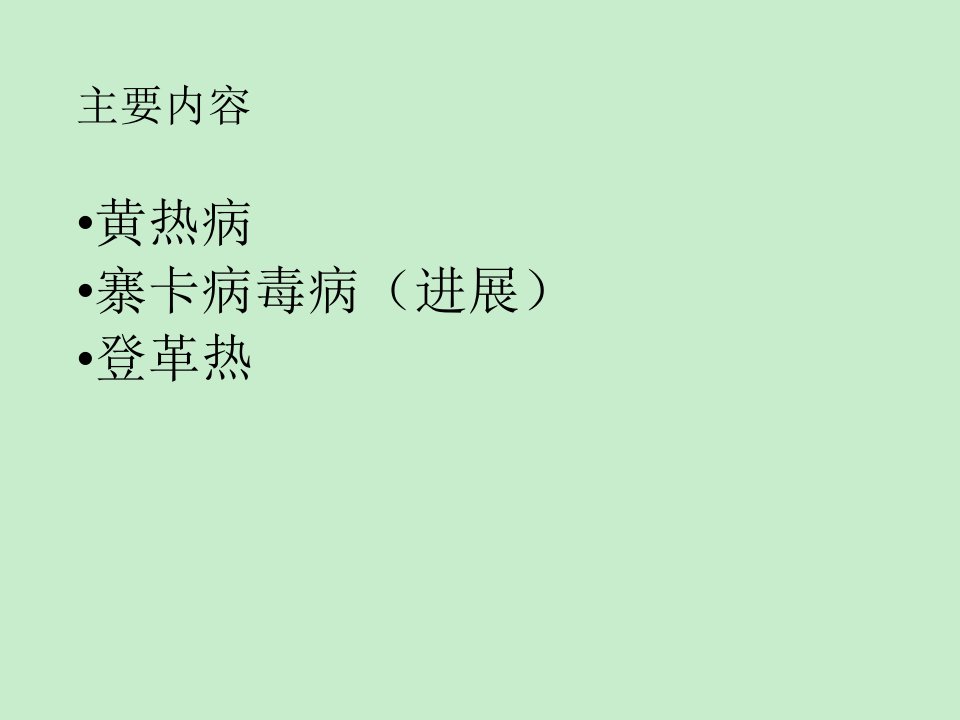 主要内容

•黄热病
•寨卡病毒病（进展）
•登革热